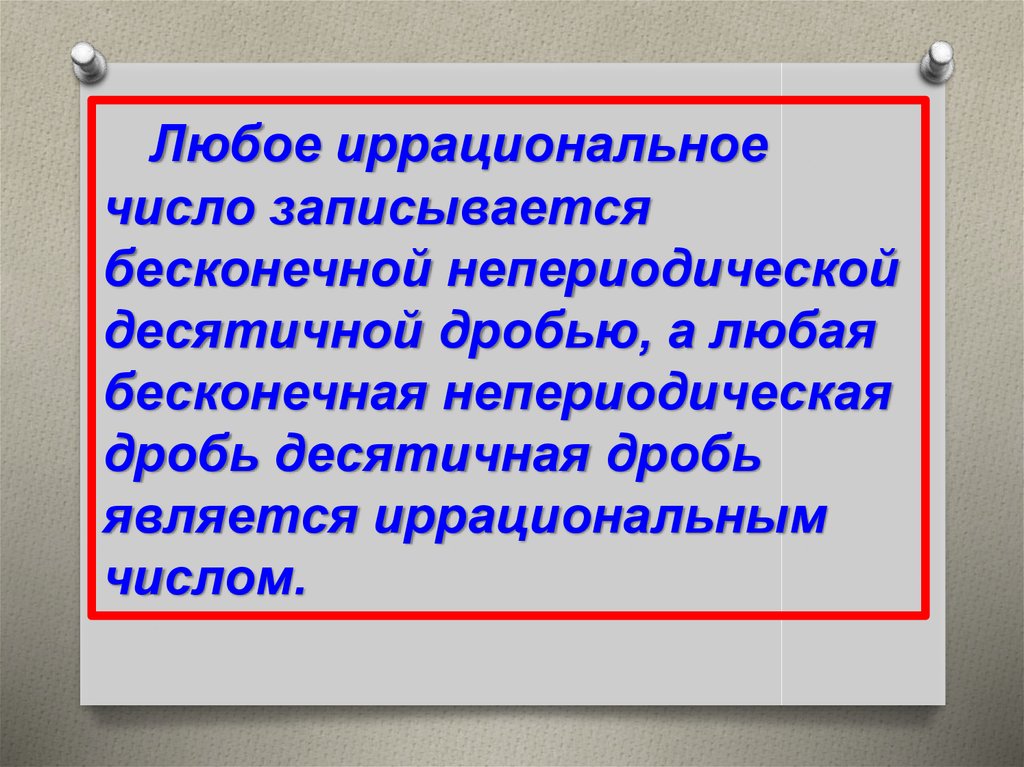 Любое иррациональное число записывается бесконечной непериодической десятичной дробью, а любая бесконечная непериодическая дробь десятичная дробь является иррациональным числом.